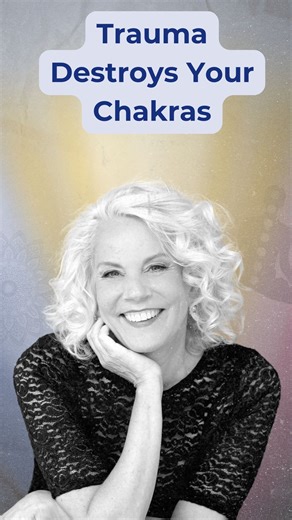 Trauma Destroys Your Chakras